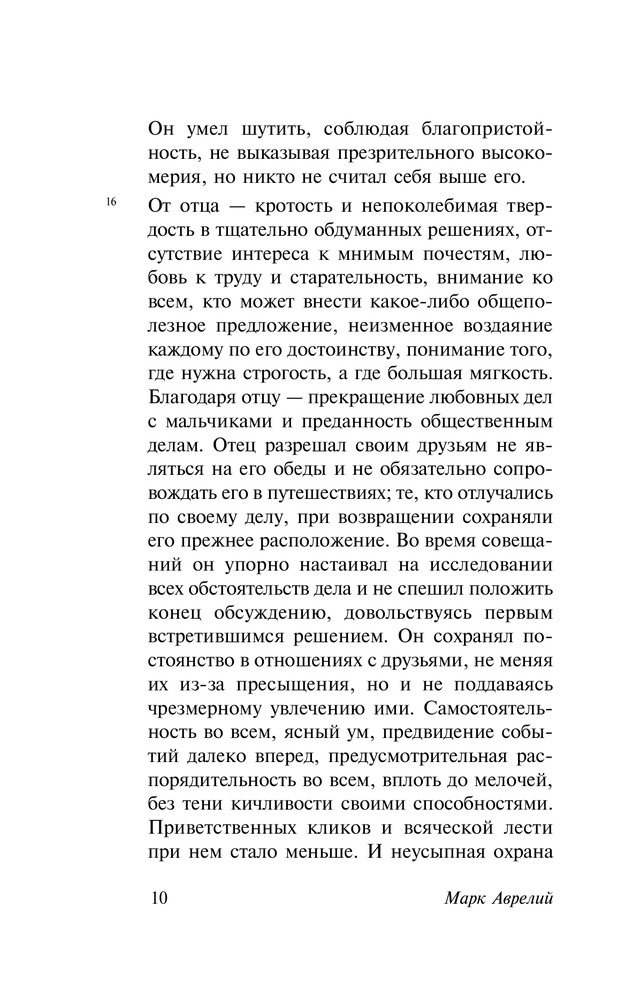 Он умел шутить, соблюдая благопристойность, не выказывая презрительного высокомерия, но никто не считал себя выше его.

16

От отца — кротость и непоколебимая твердость в тщательно обдуманных решениях, отсутствие интереса к мнимым почестям, любовь к труду и старательность, внимание ко всем, кто может внести какое-либо общеполезное предложение, неизменное воздаяние каждому по его достоинству, понимание того, где нужна строгость, а где большая мягкость. Благодаря отцу — прекращение любовных дел с мальчиками и преданность общественным делам. Отец разрешал своим друзьям не являться на его обеды и не обязательно сопровождать его в путешествиях; те, кто отлучались по своему делу, при возвращении сохраняли его прежнее расположение. Во время совещаний он упорно настаивал на исследовании всех обстоятельств дела и не спешил положить конец обсуждению, довольствуясь первым встретившимся решением. Он сохранял постоянство в отношениях с друзьями, не меняя их из-за пресыщения, но и не поддаваясь чрезмерному увлечению ими. Самостоятельность во всем, ясный ум, предвидение событий далеко вперед, предусмотрительная распорядительность во всем, вплоть до мелочей, без тени кичливости своими способностями. Приветственных кликов и всяческой лести при нем стало меньше. И неусыпная охрана

10

Марк Аврелий